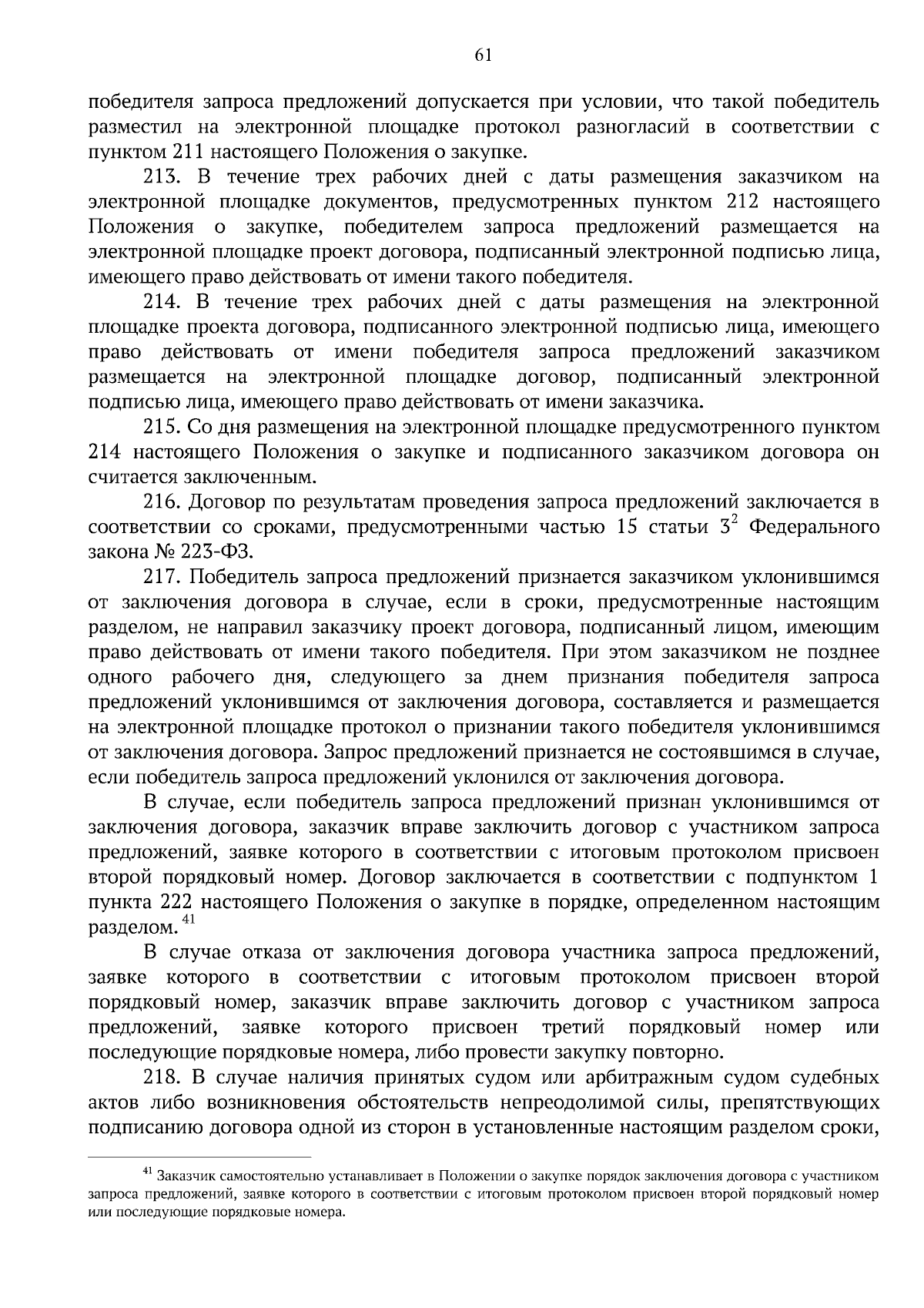 61

победителя запроса предложений допускается при условии, что такой победитель разместил на электронной площадке протокол разногласий в соответствии с пунктом 211 настоящего Положения о закупке.

213. В течение трех рабочих дней с даты размещения заказчиком на электронной площадке документов, предусмотренных пунктом 212 настоящего Положения о закупке, победителем запроса предложений размещается на электронной площадке проект договора, подписанный электронной подписью лица, имеющего право действовать от имени такого победителя.

214. В течение трех рабочих дней с даты размещения на электронной площадке проекта договора, подписанного электронной подписью лица, имеющего право действовать от имени победителя запроса предложений заказчиком размещается на электронной площадке договор, подписанный электронной подписью лица, имеющего право действовать от имени заказчика.

215. Со дня размещения на электронной площадке предусмотренного пунктом 214 настоящего Положения о закупке и подписанного заказчиком договора он считается заключенным.

216. Договор по результатам проведения запроса предложений заключается в соответствии со сроками, предусмотренными частью 15 статьи $3^2$ Федерального закона № 223-ФЗ.

217. Победитель запроса предложений признается заказчиком уклонившимся от заключения договора в случае, если в сроки, предусмотренные настоящим разделом, не направил заказчику проект договора, подписанный лицом, имеющим право действовать от имени такого победителя. При этом заказчиком не позднее одного рабочего дня, следующего за днем признания победителя запроса предложений уклонившимся от заключения договора, составляется и размещается на электронной площадке протокол о признании такого победителя уклонившимся от заключения договора. Запрос предложений признается не состоявшимся в случае, если победитель запроса предложений уклонился от заключения договора.

В случае, если победитель запроса предложений признан уклонившимся от заключения договора, заказчик вправе заключить договор с участником запроса предложений, заявке которого в соответствии с итоговым протоколом присвоен второй порядковый номер. Договор заключается в соответствии с подпунктом 1 пункта 222 настоящего Положения о закупке в порядке, определенном настоящим разделом. $^{41}$

В случае отказа от заключения договора участника запроса предложений, заявке которого в соответствии с итоговым протоколом присвоен второй порядковый номер, заказчик вправе заключить договор с участником запроса предложений, заявке которого присвоен третий порядковый номер или последующие порядковые номера, либо провести закупку повторно.

218. В случае наличия принятых судом или арбитражным судом судебных актов либо возникновения обстоятельств непреодолимой силы, препятствующих подписанию договора одной из сторон в установленные настоящим разделом сроки,

$^{41}$ Заказчик самостоятельно устанавливает в Положении о закупке порядок заключения договора с участником запроса предложений, заявке которого в соответствии с итоговым протоколом присвоен второй порядковый номер или последующие порядковые номера.